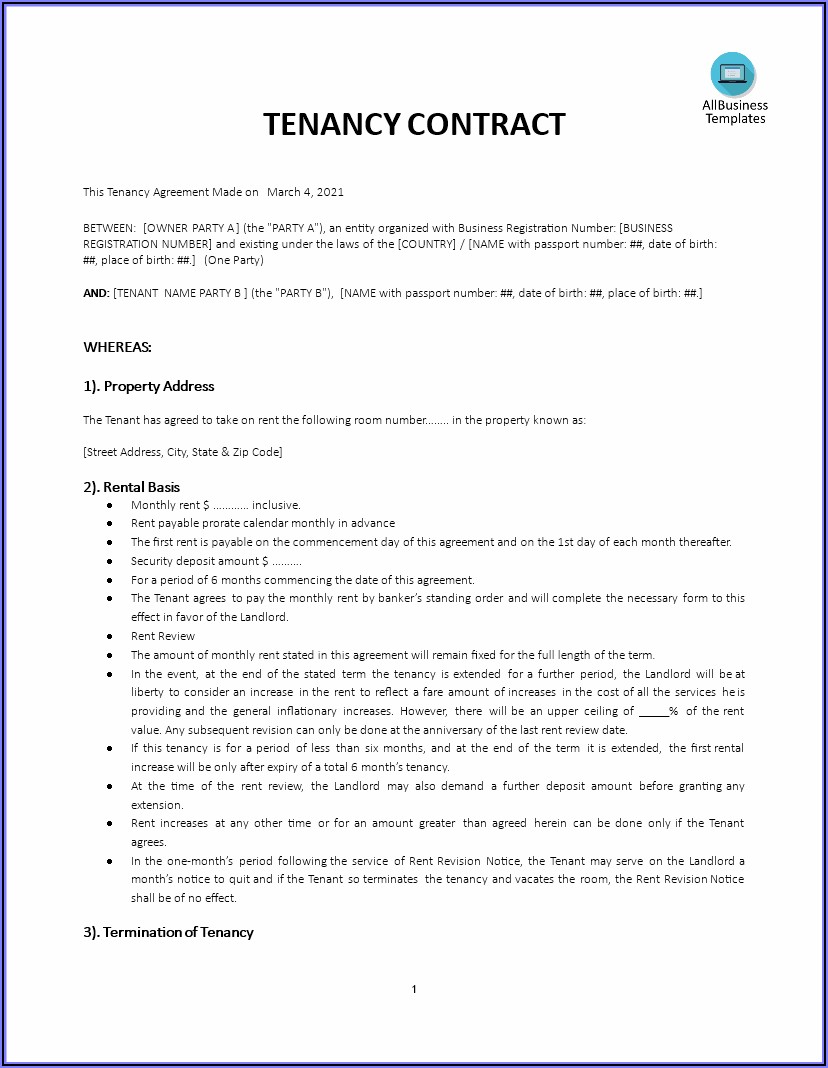 AllBusiness Templates

TENANCY CONTRACT

This Tenancy Agreement Made on March 4, 2021

BETWEEN: [OWNER PARTY A] (the "PARTY A"), an entity organized with Business Registration Number: [BUSINESS REGISTRATION NUMBER] and existing under the laws of the [COUNTRY] / [NAME with passport number: ##, date of birth: ##, place of birth: ##.] (One Party)

AND: [TENANT NAME PARTY B ] (the "PARTY B"), [NAME with passport number: ##, date of birth: ##, place of birth: ##.]

WHEREAS:

1). Property Address

The Tenant has agreed to take on rent the following room number........ in the property known as:

[Street Address, City, State & Zip Code]

2). Rental Basis

- Monthly rent $ ............ inclusive.
- Rent payable prorate calendar monthly in advance
- The first rent is payable on the commencement day of this agreement and on the 1st day of each month thereafter.
- Security deposit amount $ ..........
- For a period of 6 months commencing the date of this agreement.
- The Tenant agrees to pay the monthly rent by banker's standing order and will complete the necessary form to this effect in favor of the Landlord.
- Rent Review
- The amount of monthly rent stated in this agreement will remain fixed for the full length of the term.
- In the event, at the end of the stated term the tenancy is extended for a further period, the Landlord will be at liberty to consider an increase in the rent to reflect a fare amount of increases in the cost of all the services he is providing and the general inflationary increases. However, there will be an upper ceiling of _____% of the rent value. Any subsequent revision can only be done at the anniversary of the last rent review date.
- If this tenancy is for a period of less than six months, and at the end of the term it is extended, the first rental increase will be only after expiry of a total 6 month's tenancy.
- At the time of the rent review, the Landlord may also demand a further deposit amount before granting any extension.
- Rent increases at any other time or for an amount greater than agreed herein can be done only if the Tenant agrees.
- In the one-month's period following the service of Rent Revision Notice, the Tenant may serve on the Landlord a month's notice to quit and if the Tenant so terminates the tenancy and vacates the room, the Rent Revision Notice shall be of no effect.

3). Termination of Tenancy

1